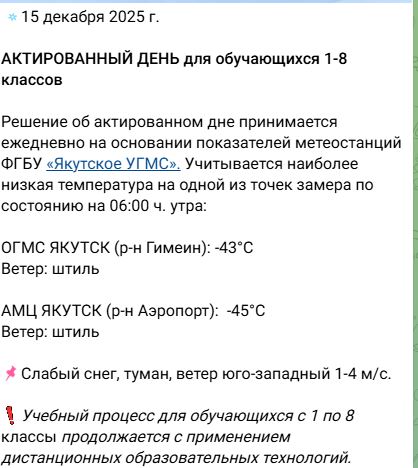 15 декабря 2025 г.

АКТИРОВАННЫЙ ДЕНЬ для обучающихся 1-8 классов

Решение об актированном дне принимается ежедневно на основании показателей метеостанций ФГБУ «Якутское УГМС». Учитывается наиболее низкая температура на одной из точек замера по состоянию на 06:00 ч. утра:

ОГМС ЯКУТСК (р-н Гимеин): -43°C
Ветер: штиль

АМЦ ЯКУТСК (р-н Аэропорт): -45°C
Ветер: штиль

Слабый снег, туман, ветер юго-западный 1-4 м/с.

Учебный процесс для обучающихся с 1 по 8 классы продолжается с применением дистанционных образовательных технологий.